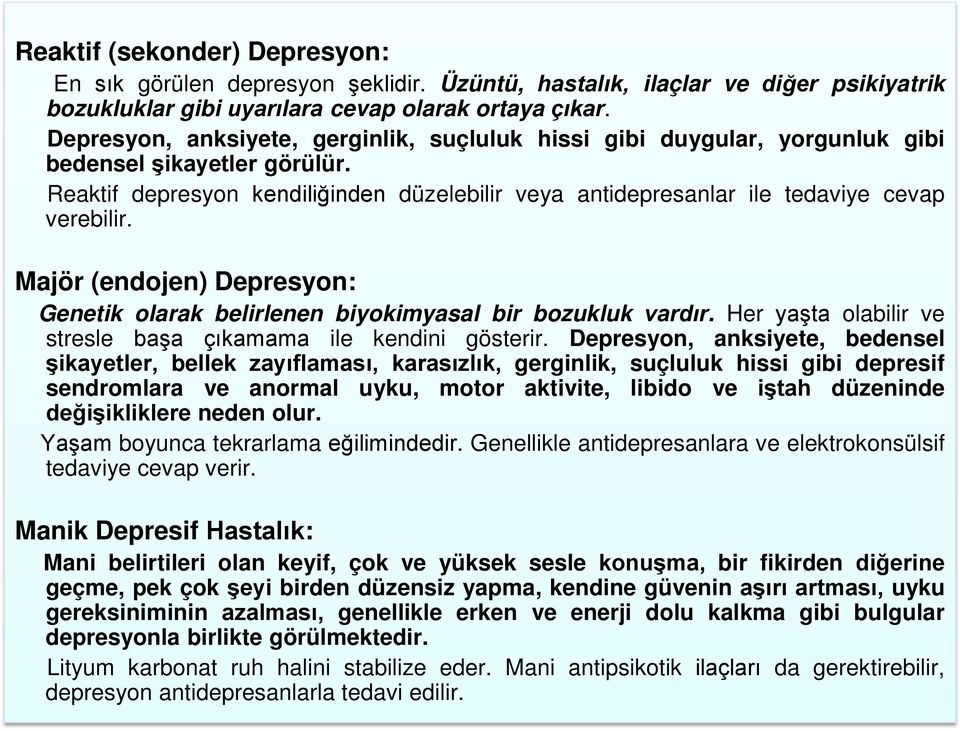 Reaktif (sekonder) Depresyon:

En sık görülen depresyon şeklidir. Üzüntü, hastalık, ilaçlar ve diğer psikiyatrik bozukluklar gibi uyarılara cevap olarak ortaya çıkar.

Depresyon, anksiyete, gerginlik, suçluluk hissi gibi duygular, yorgunluk gibi bedensel şikayetler görülür.

Reaktif depresyon kendiliğinden düzelebilir veya antidepresanlar ile tedaviye cevap verebilir.

Majör (endojen) Depresyon:

Genetik olarak belirlenen biyokimyasal bir bozukluk vardır. Her yaşta olabilir ve stresle başa çıkamama ile kendini gösterir. Depresyon, anksiyete, bedensel şikayetler, bellek zayıflaması, karasızlık, gerginlik, suçluluk hissi gibi depresif sendromlara ve anormal uyku, motor aktivite, libido ve iştah düzeninde değişikliklere neden olur.

Yaşam boyunca tekrarlama eğilimindedir. Genellikle antidepresanlara ve elektrokonsülsif tedaviye cevap verir.

Manik Depresif Hastalık:

Mani belirtileri olan keyif, çok ve yüksek sesle konuşma, bir fikirden diğerine geçme, pek çok şeyi birden düzensiz yapma, kendine güvenin aşırı artması, uyku gereksiniminin azalması, genellikle erken ve enerji dolu kalkma gibi bulgular depresyonla birlikte görülmektedir.

Lityum karbonat ruh halini stabilize eder. Mani antipsikotik ilaçları da gerektirebilir, depresyon antidepresanlarla tedavi edilir.